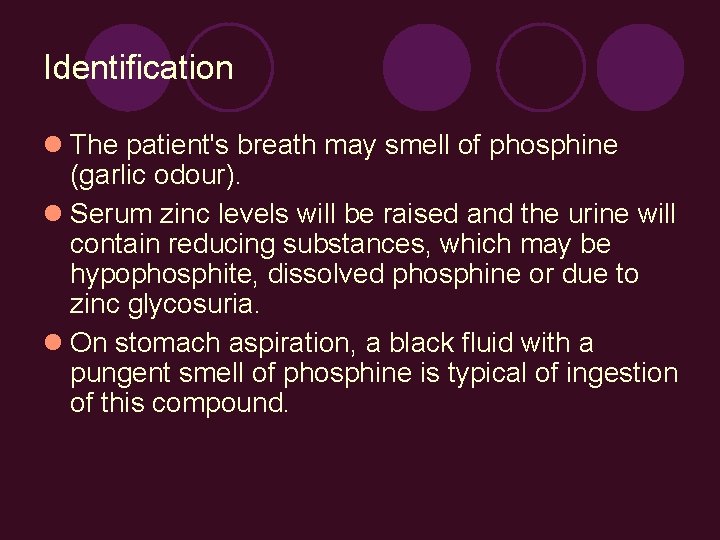 Identification

The patient's breath may smell of phosphine (garlic odour).

Serum zinc levels will be raised and the urine will contain reducing substances, which may be hypophosphite, dissolved phosphine or due to zinc glycosuria.

On stomach aspiration, a black fluid with a pungent smell of phosphine is typical of ingestion of this compound.